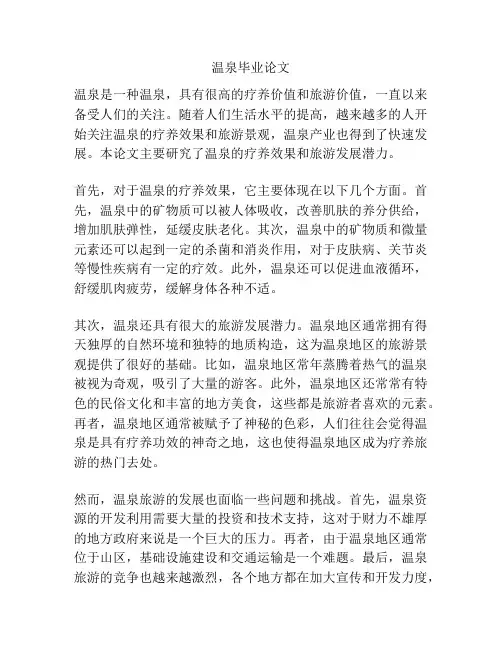 温泉毕业论文

温泉是一种温泉，具有很高的疗养价值和旅游价值，一直以来备受人们的关注。随着人们生活水平的提高，越来越多的人开始关注温泉的疗养效果和旅游景观，温泉产业也得到了快速发展。本论文主要研究了温泉的疗养效果和旅游发展潜力。

首先，对于温泉的疗养效果，它主要体现在以下几个方面。首先，温泉中的矿物质可以被人体吸收，改善肌肤的养分供给，增加肌肤弹性，延缓皮肤老化。其次，温泉中的矿物质和微量元素还可以起到一定的杀菌和消炎作用，对于皮肤病、关节炎等慢性疾病有一定的疗效。此外，温泉还可以促进血液循环，舒缓肌肉疲劳，缓解身体各种不适。

其次，温泉还具有很大的旅游发展潜力。温泉地区通常拥有得天独厚的自然环境和独特的地质构造，这为温泉地区的旅游景观提供了很好的基础。比如，温泉地区常年蒸腾着热气的温泉被视为奇观，吸引了大量的游客。此外，温泉地区还常常有特色的民俗文化和丰富的地方美食，这些都是旅游者喜欢的元素。再者，温泉地区通常被赋予了神秘的色彩，人们往往会觉得温泉是具有疗养功效的神奇之地，这也使得温泉地区成为疗养旅游的热门去处。

然而，温泉旅游的发展也面临一些问题和挑战。首先，温泉资源的开发利用需要大量的投资和技术支持，这对于财力不雄厚的地方政府来说是一个巨大的压力。再者，由于温泉地区通常位于山区，基础设施建设和交通运输是一个难题。最后，温泉旅游的竞争也越来越激烈，各个地方都在加大宣传和开发力度，